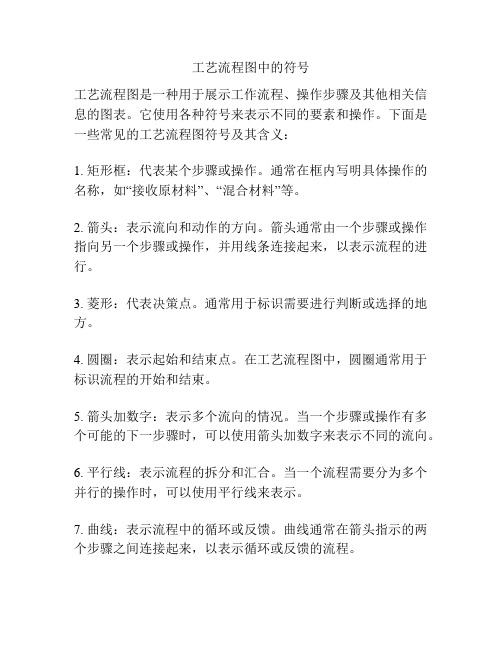 工艺流程图中的符号

工艺流程图是一种用于展示工作流程、操作步骤及其他相关信息的图表。它使用各种符号来表示不同的要素和操作。下面是一些常见的工艺流程图符号及其含义：

1. 矩形框：代表某个步骤或操作。通常在框内写明具体操作的名称，如“接收原材料”、“混合材料”等。

2. 箭头：表示流向和动作的方向。箭头通常由一个步骤或操作指向另一个步骤或操作，并用线条连接起来，以表示流程的进行。

3. 菱形：代表决策点。通常用于标识需要进行判断或选择的地方。

4. 圆圈：表示起始和结束点。在工艺流程图中，圆圈通常用于标识流程的开始和结束。

5. 箭头加数字：表示多个流向的情况。当一个步骤或操作有多个可能的下一步骤时，可以使用箭头加数字来表示不同的流向。

6. 平行线：表示流程的拆分和汇合。当一个流程需要分为多个并行的操作时，可以使用平行线来表示。

7. 曲线：表示流程中的循环或反馈。曲线通常在箭头指示的两个步骤之间连接起来，以表示循环或反馈的流程。